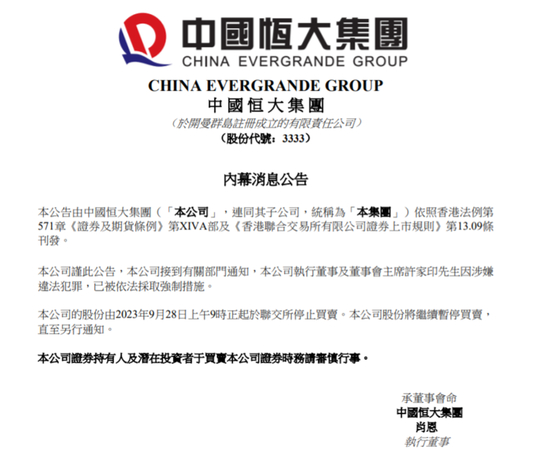 中國恒大集團
CHINA EVERGRANDE GROUP

CHINA EVERGRANDE GROUP
中國恒大集團
（於開曼群島註冊成立的有限責任公司）
（股份代號：3333）

內幕消息公告

本公告由中國恒大集團（「本公司」，連同其子公司，統稱為「本集團」）依照香港法例第571章《證券及期貨條例》第XIVA部及《香港聯合交易所有限公司證券上市規則》第13.09條刊發。

本公司謹此公告，本公司接到有關部門通知，本公司執行董事及董事會主席許家印先生因涉嫌違法犯罪，已被依法採取強制措施。

本公司的股份由2023年9月28日上午9時正起於聯交所停止買賣。本公司股份將繼續暫停買賣，直至另行通知。

本公司證券持有人及潛在投資者于買賣本公司證券時務請審慎行事。

承董事會命
中國恒大集團
肖恩
執行董事